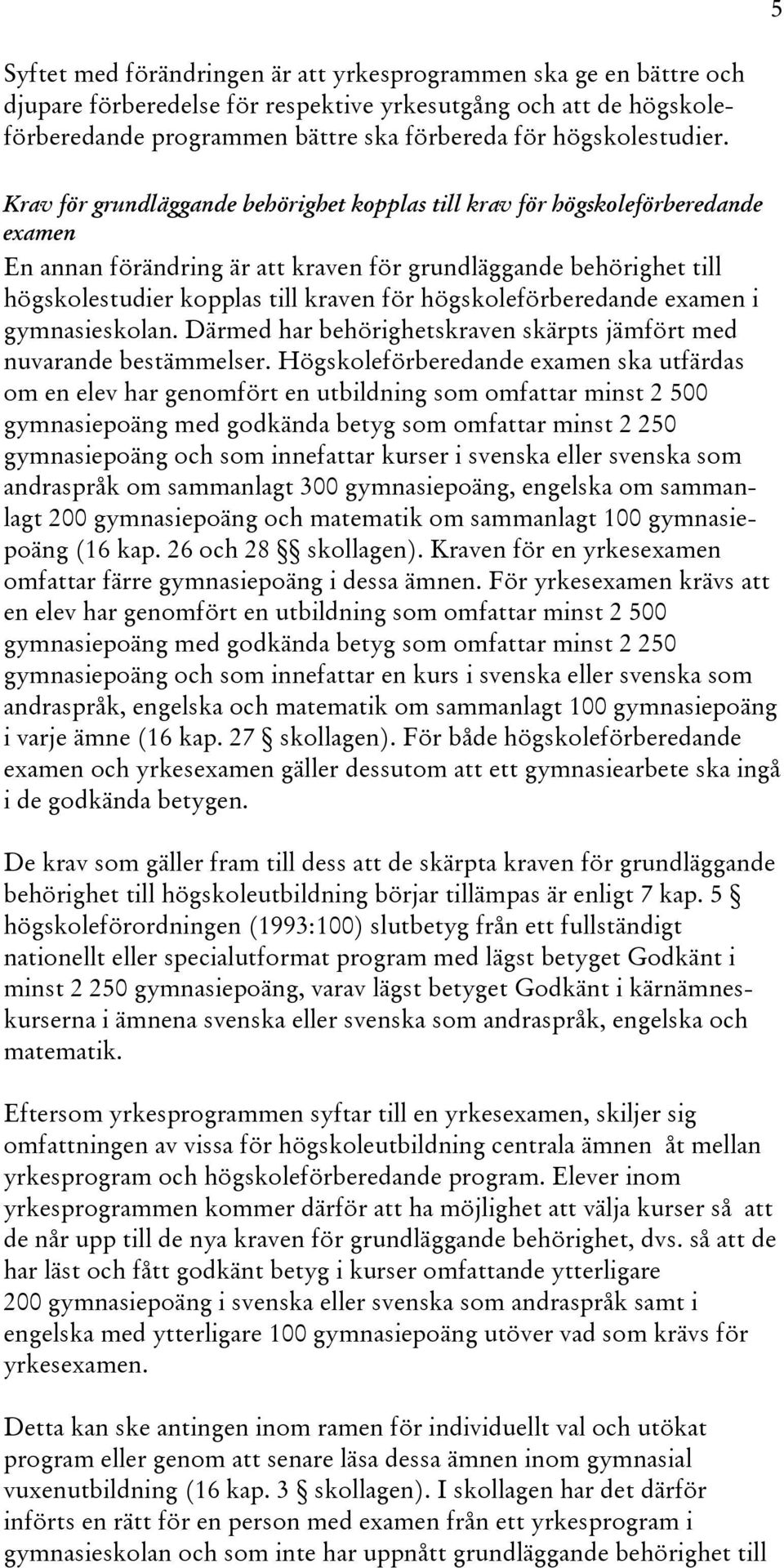 5

Syftet med förändringen är att yrkesprogrammen ska ge en bättre och djupare förberedelse för respektive yrkesutgång och att de högskoleförberedande programmen bättre ska förbereda för högskolestudier.

Krav för grundläggande behörighet kopplas till krav för högskoleförberedande examen
En annan förändring är att kraven för grundläggande behörighet till högskolestudier kopplas till kraven för högskoleförberedande examen i gymnasieskolan. Därmed har behörighetskraven skärpts jämfört med nuvarande bestämmelser. Högskoleförberedande examen ska utfärdas om en elev har genomfört en utbildning som omfattar minst 2 500 gymnasiepoäng med godkända betyg som omfattar minst 2 250 gymnasiepoäng och som innefattar kurser i svenska eller svenska som andraspråk om sammanlagt 300 gymnasiepoäng, engelska om sammanlagt 200 gymnasiepoäng och matematik om sammanlagt 100 gymnasiepoäng (16 kap. 26 och 28 §§ skollagen). Kraven för en yrkesexamen omfattar färre gymnasiepoäng i dessa ämnen. För yrkesexamen krävs att en elev har genomfört en utbildning som omfattar minst 2 500 gymnasiepoäng med godkända betyg som omfattar minst 2 250 gymnasiepoäng och som innefattar en kurs i svenska eller svenska som andraspråk, engelska och matematik om sammanlagt 100 gymnasiepoäng i varje ämne (16 kap. 27 § skollagen). För både högskoleförberedande examen och yrkesexamen gäller dessutom att ett gymnasiearbete ska ingå i de godkända betygen.

De krav som gäller fram till dess att de skärpta kraven för grundläggande behörighet till högskoleutbildning börjar tillämpas är enligt 7 kap. 5 § högskoleförordningen (1993:100) slutbetyg från ett fullständigt nationellt eller specialutformat program med lägst betyget Godkänt i minst 2 250 gymnasiepoäng, varav lägst betyget Godkänt i kärnämneskurserna i ämnena svenska eller svenska som andraspråk, engelska och matematik.

Eftersom yrkesprogrammen syftar till en yrkesexamen, skiljer sig omfattningen av vissa för högskoleutbildning centrala ämnen åt mellan yrkesprogram och högskoleförberedande program. Elever inom yrkesprogrammen kommer därför att ha möjlighet att välja kurser så att de når upp till de nya kraven för grundläggande behörighet, dvs. så att de har läst och fått godkänt betyg i kurser omfattande ytterligare 200 gymnasiepoäng i svenska eller svenska som andraspråk samt i engelska med ytterligare 100 gymnasiepoäng utöver vad som krävs för yrkesexamen.

Detta kan ske antingen inom ramen för individuellt val och utökat program eller genom att senare läsa dessa ämnen inom gymnasial vuxenutbildning (16 kap. 3 § skollagen). I skollagen har det därför införts en rätt för en person med examen från ett yrkesprogram i gymnasieskolan och som inte har uppnått grundläggande behörighet till